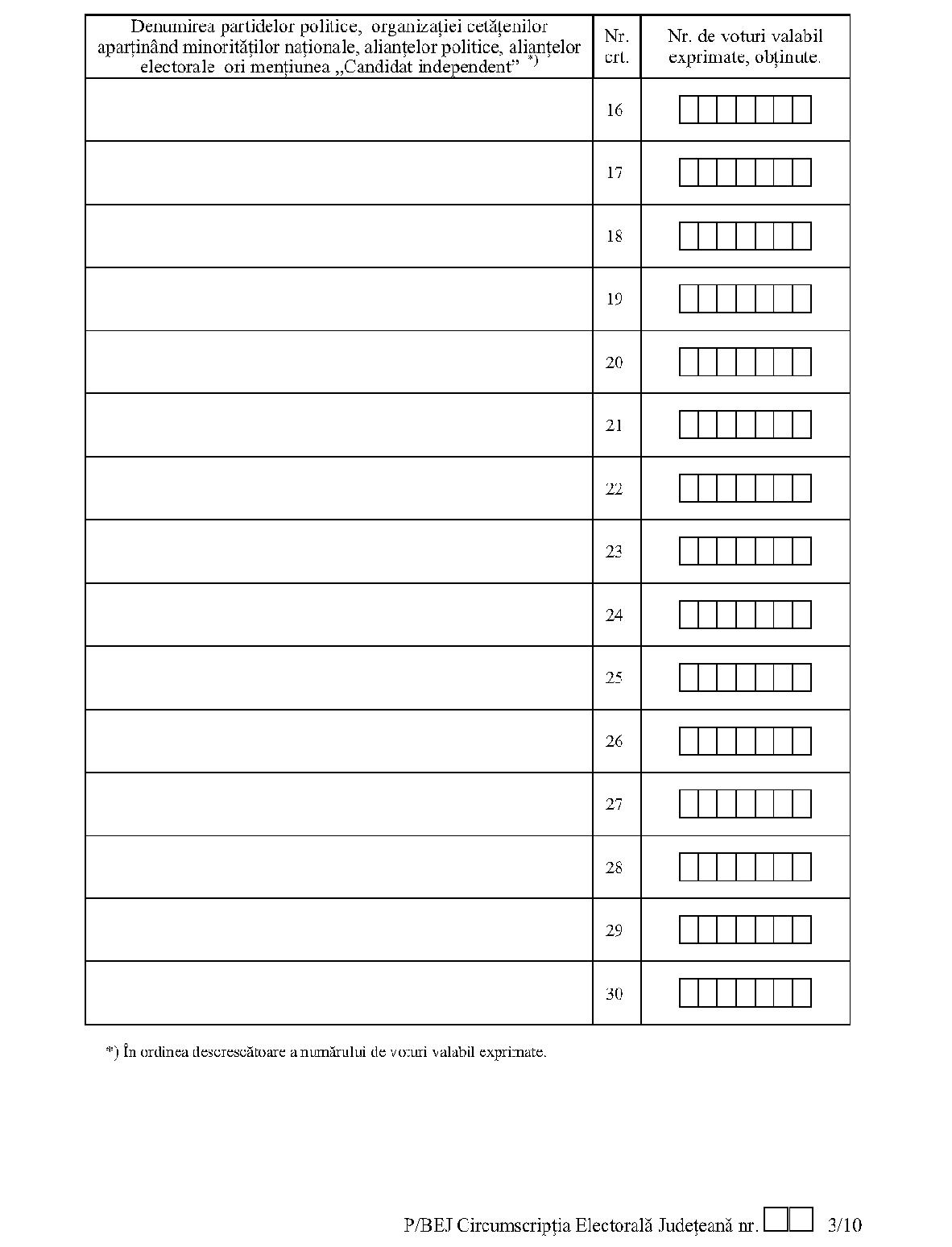 | Denumirea partidelor politice, organizației cetățenilor aparținând minorităților naționale, alianțelor politice, alianțelor electorale ori mențiunea „Candidat independent” *) | Nr. crt. | Nr. de voturi valabil exprimate, obținute. |
|---|---|---|
| | 16 | |
| | 17 | |
| | 18 | |
| | 19 | |
| | 20 | |
| | 21 | |
| | 22 | |
| | 23 | |
| | 24 | |
| | 25 | |
| | 26 | |
| | 27 | |
| | 28 | |
| | 29 | |
| | 30 | |

*) În ordinea descrescătoare a numărului de voturi valabil exprimate.

P/BEJ Circumscripția Electorală Județeană nr. 3/10